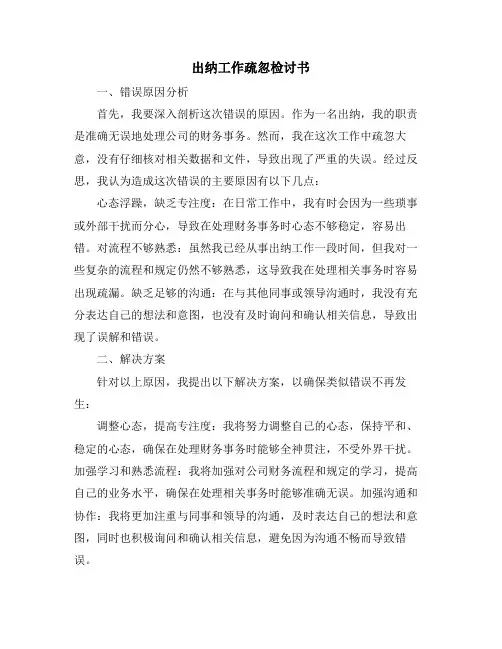 出纳工作疏忽检讨书

一、错误原因分析

首先，我要深入剖析这次错误的原因。作为一名出纳，我的职责是准确无误地处理公司的财务事务。然而，我在这次工作中疏忽大意，没有仔细核对相关数据和文件，导致出现了严重的失误。经过反思，我认为造成这次错误的主要原因有以下几点：

心态浮躁，缺乏专注度：在日常工作中，我有时会因为一些琐事或外部干扰而分心，导致在处理财务事务时心态不够稳定，容易出错。对流程不够熟悉：虽然我已经从事出纳工作一段时间，但我对一些复杂的流程和规定仍然不够熟悉，这导致我在处理相关事务时容易出现疏漏。缺乏足够的沟通：在与其他同事或领导沟通时，我没有充分表达自己的想法和意图，也没有及时询问和确认相关信息，导致出现了误解和错误。

二、解决方案

针对以上原因，我提出以下解决方案，以确保类似错误不再发生：

调整心态，提高专注度：我将努力调整自己的心态，保持平和、稳定的心态，确保在处理财务事务时能够全神贯注，不受外界干扰。加强学习和熟悉流程：我将加强对公司财务流程和规定的学习，提高自己的业务水平，确保在处理相关事务时能够准确无误。加强沟通和协作：我将更加注重与同事和领导的沟通，及时表达自己的想法和意图，同时也积极询问和确认相关信息，避免因为沟通不畅而导致错误。